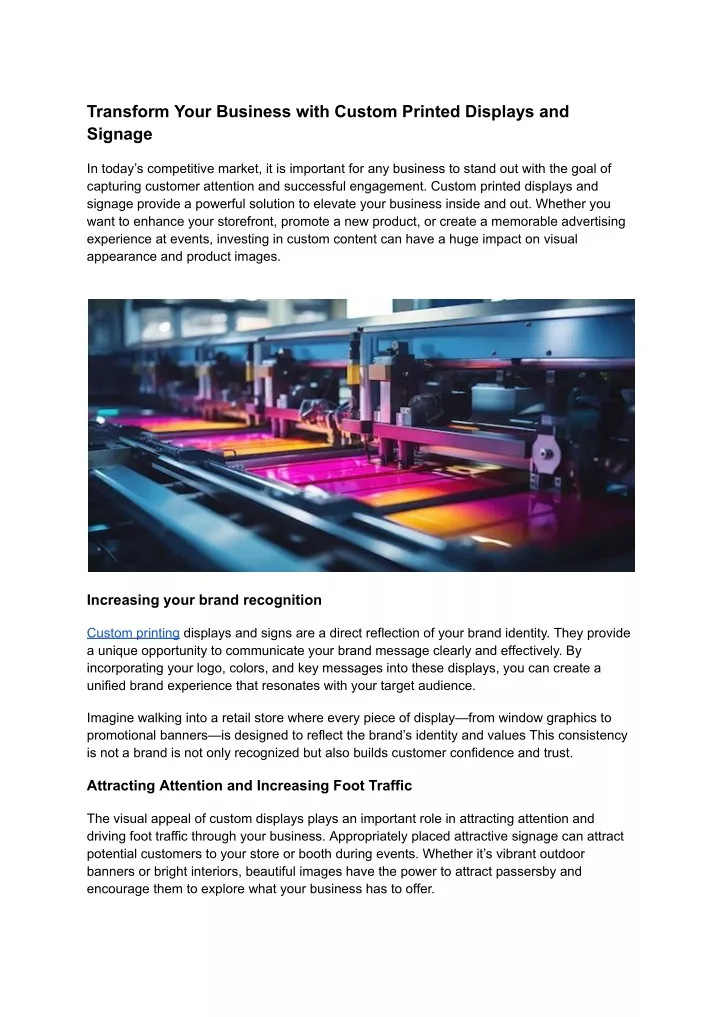 Transform Your Business with Custom Printed Displays and Signage

In today's competitive market, it is important for any business to stand out with the goal of capturing customer attention and successful engagement. Custom printed displays and signage provide a powerful solution to elevate your business inside and out. Whether you want to enhance your storefront, promote a new product, or create a memorable advertising experience at events, investing in custom content can have a huge impact on visual appearance and product images.

Increasing your brand recognition

Custom printing displays and signs are a direct reflection of your brand identity. They provide a unique opportunity to communicate your brand message clearly and effectively. By incorporating your logo, colors, and key messages into these displays, you can create a unified brand experience that resonates with your target audience.

Imagine walking into a retail store where every piece of display—from window graphics to promotional banners—is designed to reflect the brand's identity and values This consistency is not a brand is not only recognized but also builds customer confidence and trust.

Attracting Attention and Increasing Foot Traffic

The visual appeal of custom displays plays an important role in attracting attention and driving foot traffic through your business. Appropriately placed attractive signage can attract potential customers to your store or booth during events. Whether it's vibrant outdoor banners or bright interiors, beautiful images have the power to attract passersby and encourage them to explore what your business has to offer.